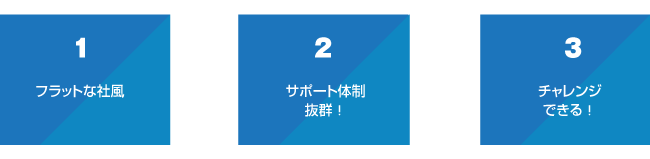 1

フラットな社風

2

サポート体制
抜群！

3

チャレンジ
できる！